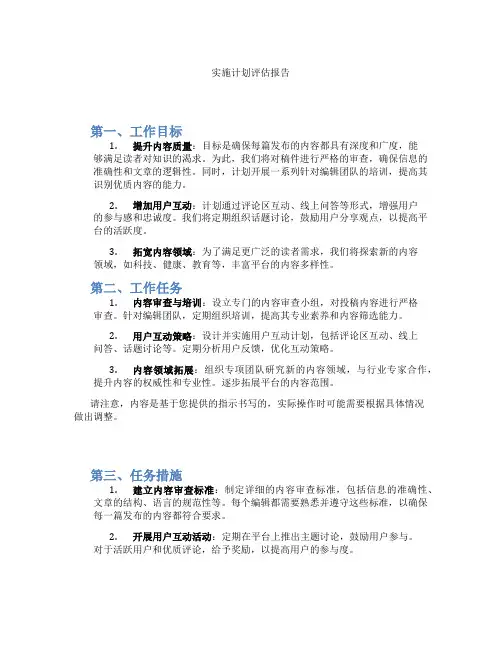 实施计划评估报告

第一、工作目标

1. 提升内容质量：目标是确保每篇发布的内容都具有深度和广度，能够满足读者对知识的渴求。为此，我们将对稿件进行严格的审查，确保信息的准确性和文章的逻辑性。同时，计划开展一系列针对编辑团队的培训，提高其识别优质内容的能力。

2. 增加用户互动：计划通过评论区互动、线上问答等形式，增强用户的参与感和忠诚度。我们将定期组织话题讨论，鼓励用户分享观点，以提高平台的活跃度。

3. 拓宽内容领域：为了满足更广泛的读者需求，我们将探索新的内容领域，如科技、健康、教育等，丰富平台的内容多样性。

第二、工作任务

1. 内容审查与培训：设立专门的内容审查小组，对投稿内容进行严格审查。针对编辑团队，定期组织培训，提高其专业素养和内容筛选能力。

2. 用户互动策略：设计并实施用户互动计划，包括评论区互动、线上问答、话题讨论等。定期分析用户反馈，优化互动策略。

3. 内容领域拓展：组织专项团队研究新的内容领域，与行业专家合作，提升内容的权威性和专业性。逐步拓展平台的内容范围。

请注意，内容是基于您提供的指示书写的，实际操作时可能需要根据具体情况做出调整。

第三、任务措施

1. 建立内容审查标准：制定详细的内容审查标准，包括信息的准确性、文章的结构、语言的规范性等。每个编辑都需要熟悉并遵守这些标准，以确保每一篇发布的内容都符合要求。

2. 开展用户互动活动：定期在平台上推出主题讨论，鼓励用户参与。对于活跃用户和优质评论，给予奖励，以提高用户的参与度。